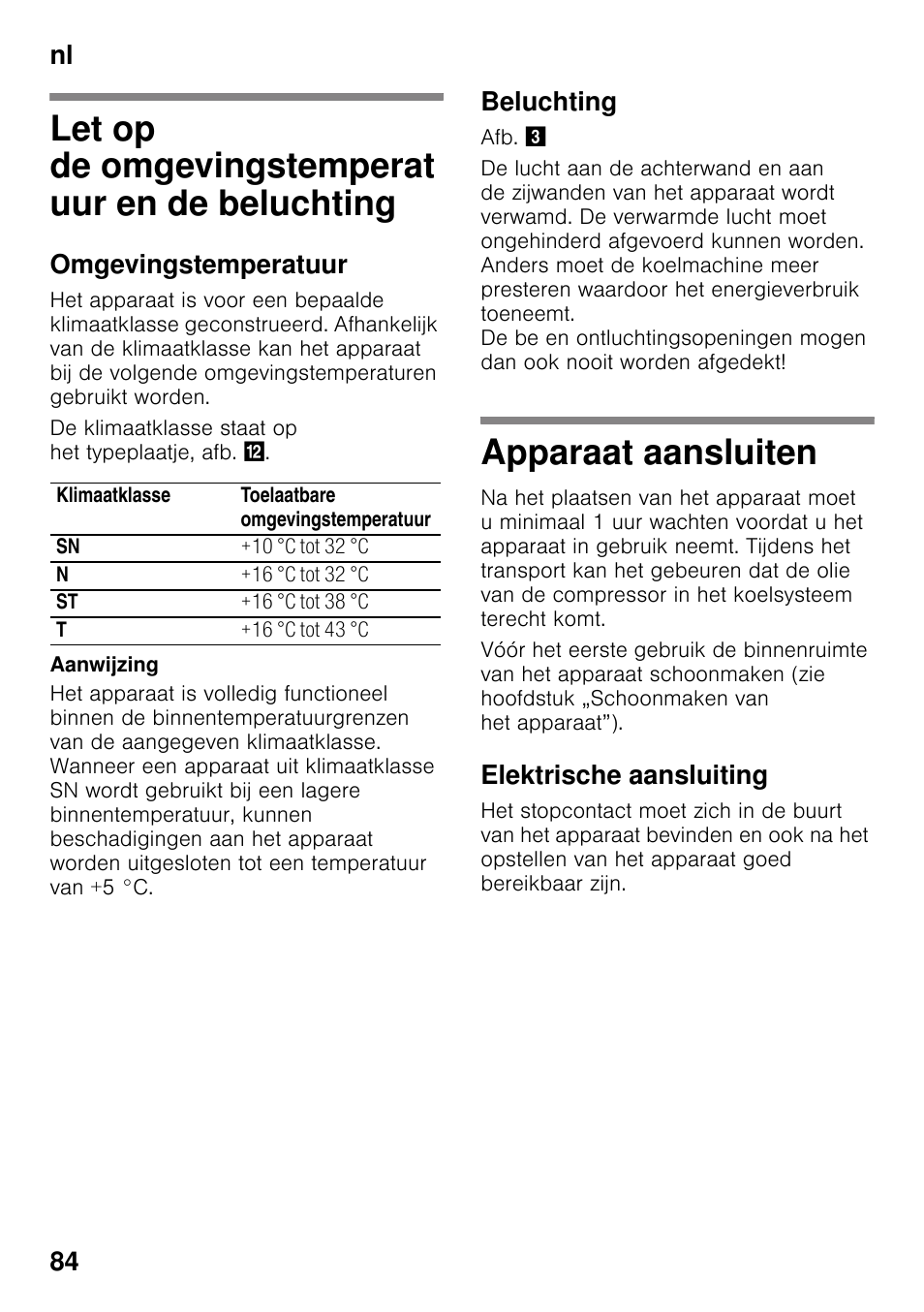 nl

Let op de omgevingstemperatuur en de beluchting

Omgevingstemperatuur

Het apparaat is voor een bepaalde klimaatklasse geconstrueerd. Afhankelijk van de klimaatklasse kan het apparaat bij de volgende omgevingstemperaturen gebruikt worden.

De klimaatklasse staat op het typeplaatje, afb. 12.

| Klimaatklasse | Toelaatbare omgevingstemperatuur |
|---|---|
| SN | +10 °C tot 32 °C |
| N | +16 °C tot 32 °C |
| ST | +16 °C tot 38 °C |
| T | +16 °C tot 43 °C |

Aanwijzing

Het apparaat is volledig functioneel binnen de binnentemperatuurgrenzen van de aangegeven klimaatklasse. Wanneer een apparaat uit klimaatklasse SN wordt gebruikt bij een lagere binnentemperatuur, kunnen beschadigingen aan het apparaat worden uitgesloten tot een temperatuur van +5 °C.

Beluchting

Afb. 3

De lucht aan de achterwand en aan de zijwanden van het apparaat wordt verwamd. De verwarmde lucht moet ongehinderd afgevoerd kunnen worden. Anders moet de koelmachine meer presteren waardoor het energieverbruik toeneemt.
De be en ontluchtingsopeningen mogen dan ook nooit worden afgedekt!

Apparaat aansluiten

Na het plaatsen van het apparaat moet u minimaal 1 uur wachten voordat u het apparaat in gebruik neemt. Tijdens het transport kan het gebeuren dat de olie van de compressor in het koelsysteem terecht komt.

Vóór het eerste gebruik de binnenruimte van het apparaat schoonmaken (zie hoofdstuk „Schoonmaken van het apparaat”).

Elektrische aansluiting

Het stopcontact moet zich in de buurt van het apparaat bevinden en ook na het opstellen van het apparaat goed bereikbaar zijn.

84